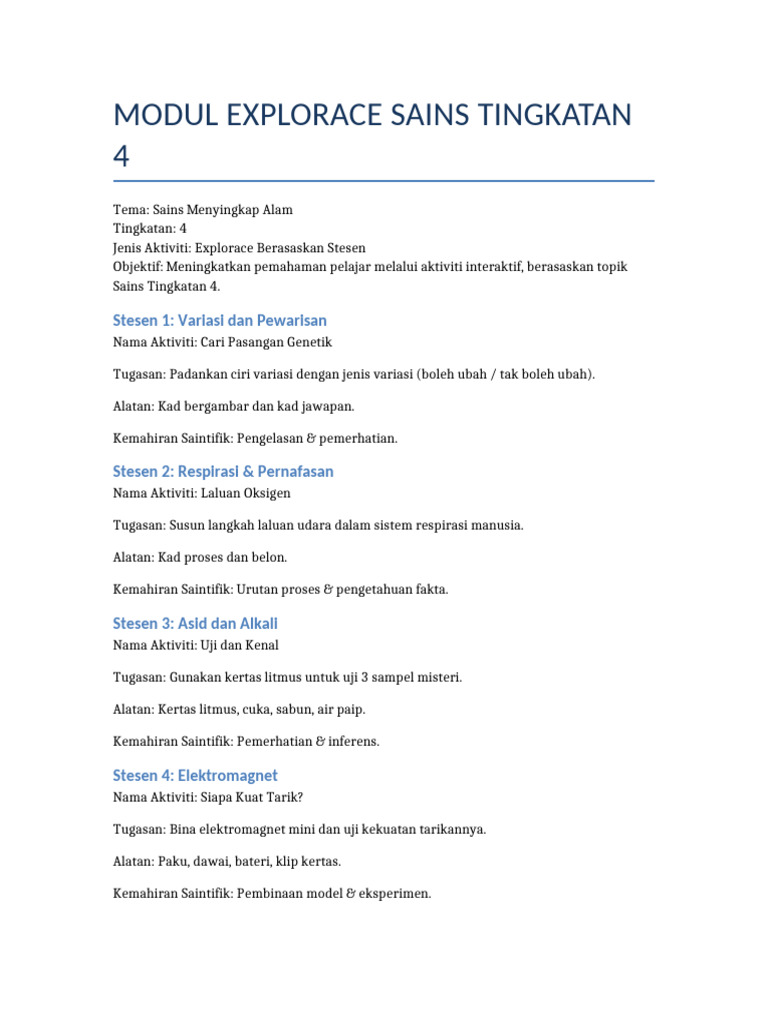 MODUL EXPLORACE SAINS TINGKATAN 4

Tema: Sains Menyingkap Alam
Tingkatan: 4
Jenis Aktiviti: Explorace Berasaskan Stesen
Objektif: Meningkatkan pemahaman pelajar melalui aktiviti interaktif, berasaskan topik Sains Tingkatan 4.

Stesen 1: Variasi dan Pewarisan
Nama Aktiviti: Cari Pasangan Genetik

Tugasan: Padankan ciri variasi dengan jenis variasi (boleh ubah / tak boleh ubah).

Alatan: Kad bergambar dan kad jawapan.

Kemahiran Saintifik: Pengelasan & pemerhatian.

Stesen 2: Respirasi & Pernafasan
Nama Aktiviti: Laluan Oksigen

Tugasan: Susun langkah laluan udara dalam sistem respirasi manusia.

Alatan: Kad proses dan belon.

Kemahiran Saintifik: Urutan proses & pengetahuan fakta.

Stesen 3: Asid dan Alkali
Nama Aktiviti: Uji dan Kenal

Tugasan: Gunakan kertas litmus untuk uji 3 sampel misteri.

Alatan: Kertas litmus, cuka, sabun, air paip.

Kemahiran Saintifik: Pemerhatian & inferens.

Stesen 4: Elektromagnet
Nama Aktiviti: Siapa Kuat Tarik?

Tugasan: Bina elektromagnet mini dan uji kekuatan tarikannya.

Alatan: Paku, dawai, bateri, klip kertas.

Kemahiran Saintifik: Pembinaan model & eksperimen.